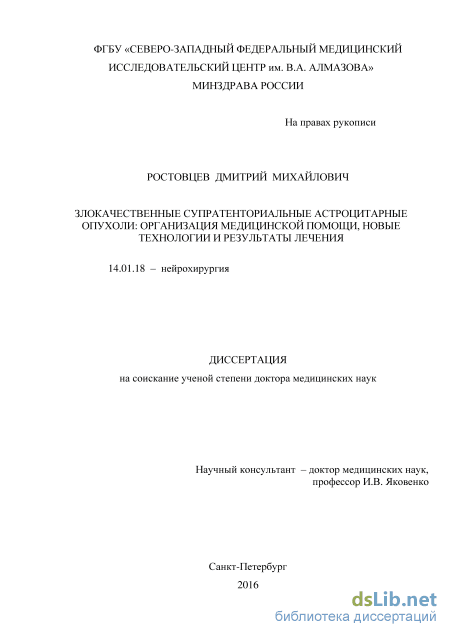 ФГБУ «СЕВЕРО-ЗАПАДНЫЙ ФЕДЕРАЛЬНЫЙ МЕДИЦИНСКИЙ ИССЛЕДОВАТЕЛЬСКИЙ ЦЕНТР им. В.А. АЛМАЗОВА» МИНЗДРАВА РОССИИ

На правах рукописи

РОСТОВЦЕВ ДМИТРИЙ МИХАЙЛОВИЧ

ЗЛОКАЧЕСТВЕННЫЕ СУПРАТЕНТОРИАЛЬНЫЕ АСТРОЦИТАРНЫЕ ОПУХОЛИ: ОРГАНИЗАЦИЯ МЕДИЦИНСКОЙ ПОМОЩИ, НОВЫЕ ТЕХНОЛОГИИ И РЕЗУЛЬТАТЫ ЛЕЧЕНИЯ

14.01.18 – нейрохирургия

ДИССЕРТАЦИЯ
на соискание ученой степени доктора медицинских наук

Научный консультант – доктор медицинских наук, профессор И.В. Яковенко

Санкт-Петербург
2016

dsLib.net
библиотека диссертаций